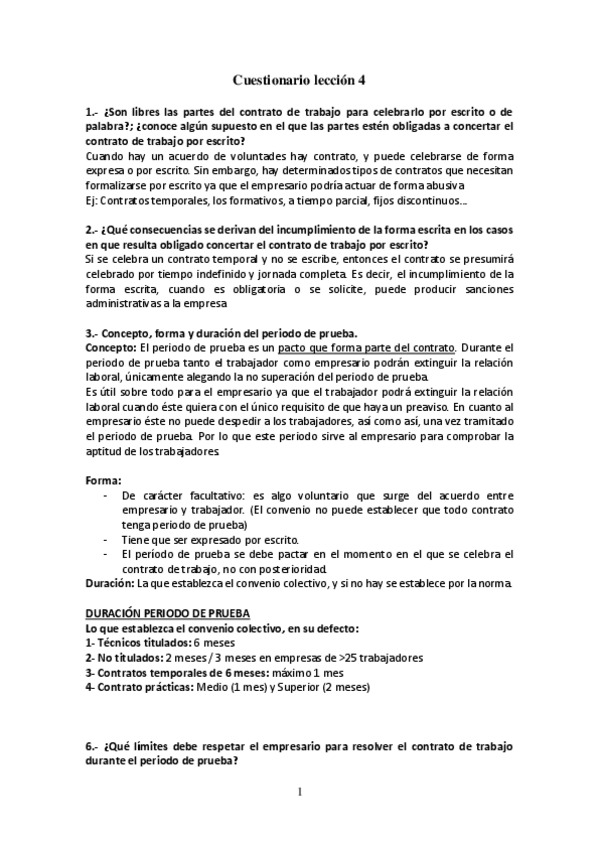 Cuestionario lección 4

1.- ¿Son libres las partes del contrato de trabajo para celebrarlo por escrito o de palabra?; ¿conoce algún supuesto en el que las partes estén obligadas a concertar el contrato de trabajo por escrito?
Cuando hay un acuerdo de voluntades hay contrato, y puede celebrarse de forma expresa o por escrito. Sin embargo, hay determinados tipos de contratos que necesitan formalizarse por escrito ya que el empresario podría actuar de forma abusiva
Ej: Contratos temporales, los formativos, a tiempo parcial, fijos discontinuos...

2.- ¿Qué consecuencias se derivan del incumplimiento de la forma escrita en los casos en que resulta obligado concertar el contrato de trabajo por escrito?
Si se celebra un contrato temporal y no se escribe, entonces el contrato se presumirá celebrado por tiempo indefinido y jornada completa. Es decir, el incumplimiento de la forma escrita, cuando es obligatoria o se solicite, puede producir sanciones administrativas a la empresa

3.- Concepto, forma y duración del periodo de prueba.
Concepto: El periodo de prueba es un pacto que forma parte del contrato. Durante el periodo de prueba tanto el trabajador como empresario podrán extinguir la relación laboral, únicamente alegando la no superación del periodo de prueba.
Es útil sobre todo para el empresario ya que el trabajador podrá extinguir la relación laboral cuando éste quiera con el único requisito de que haya un preaviso. En cuanto al empresario éste no puede despedir a los trabajadores, así como así, una vez tramitado el periodo de prueba. Por lo que este periodo sirve al empresario para comprobar la aptitud de los trabajadores.

Forma:
- De carácter facultativo: es algo voluntario que surge del acuerdo entre empresario y trabajador. (El convenio no puede establecer que todo contrato tenga periodo de prueba)
- Tiene que ser expresado por escrito.
- El período de prueba se debe pactar en el momento en el que se celebra el contrato de trabajo, no con posterioridad.
Duración: La que establezca el convenio colectivo, y si no hay se establece por la norma.

DURACIÓN PERIODO DE PRUEBA
Lo que establezca el convenio colectivo, en su defecto:
1- Técnicos titulados: 6 meses
2- No titulados: 2 meses / 3 meses en empresas de >25 trabajadores
3- Contratos temporales de 6 meses: máximo 1 mes
4- Contrato prácticas: Medio (1 mes) y Superior (2 meses)

6.- ¿Qué límites debe respetar el empresario para resolver el contrato de trabajo durante el periodo de prueba?

1